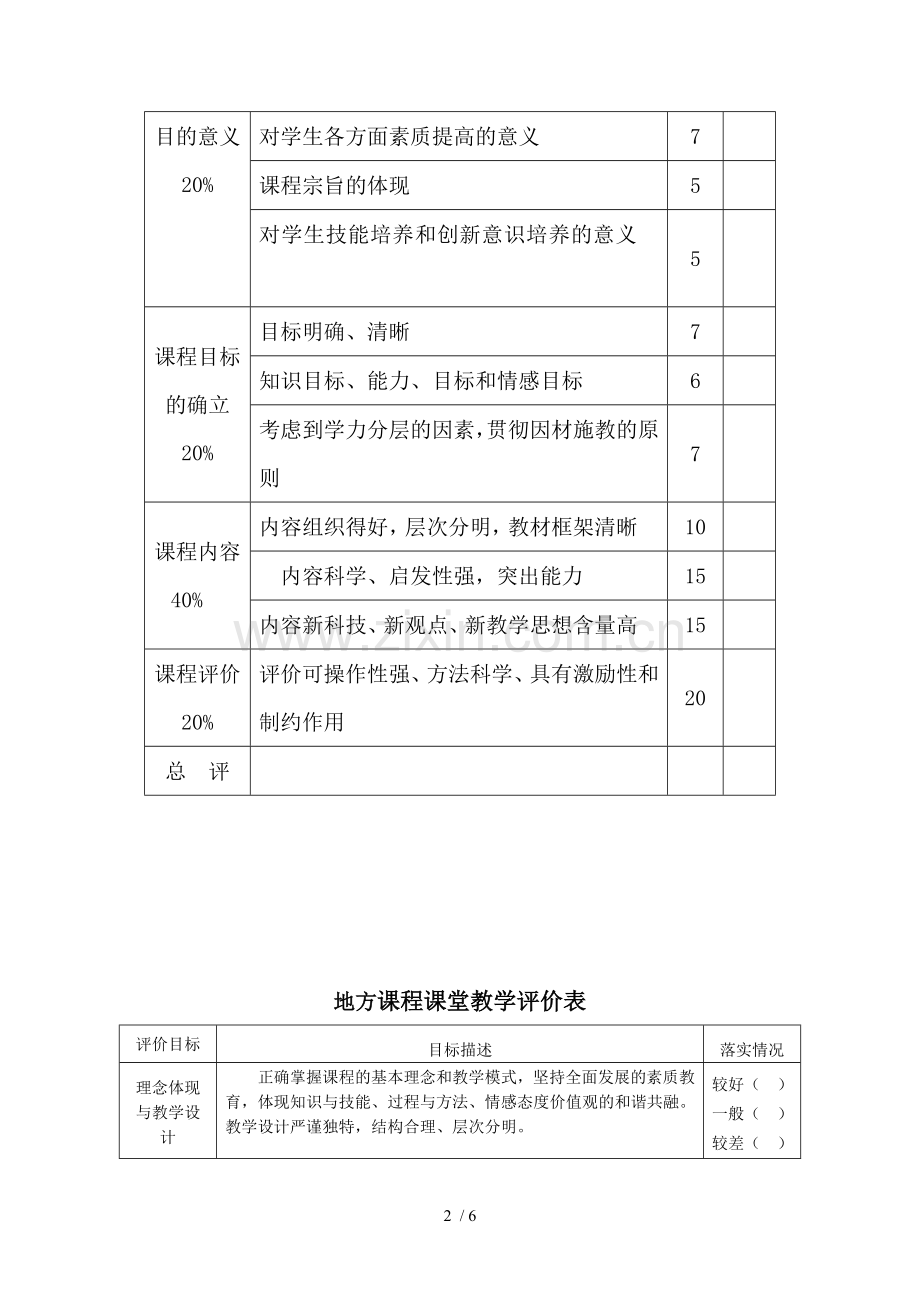 | 目的意义 20% | 对学生各方面素质提高的意义 | 7 |  |
|---|---|---|---|
|  | 课程宗旨的体现 | 5 |  |
|  | 对学生技能培养和创新意识培养的意义 | 5 |  |
| 课程目标的确立 20% | 目标明确、清晰 | 7 |  |
|  | 知识目标、能力、目标和情感目标 | 6 |  |
|  | 考虑到学力分层的因素，贯彻因材施教的原则 | 7 |  |
| 课程内容 40% | 内容组织得好，层次分明，教材框架清晰 | 10 |  |
|  | 内容科学、启发性强，突出能力 | 15 |  |
|  | 内容新科技、新观点、新教学思想含量高 | 15 |  |
| 课程评价 20% | 评价可操作性强、方法科学、具有激励性和制约作用 | 20 |  |
| 总 评 |  |  |  |

地方课程课堂教学评价表

| 评价目标 | 目标描述 | 落实情况 |
|---|---|---|
| 理念体现与教学设计 | 正确掌握课程的基本理念和教学模式，坚持全面发展的素质教育，体现知识与技能、过程与方法、情感态度价值观的和谐共融。教学设计严谨独特，结构合理、层次分明。 | 较好（ ） 一般（ ） 较差（ ） |

2 / 6

www.zixin.com.cn